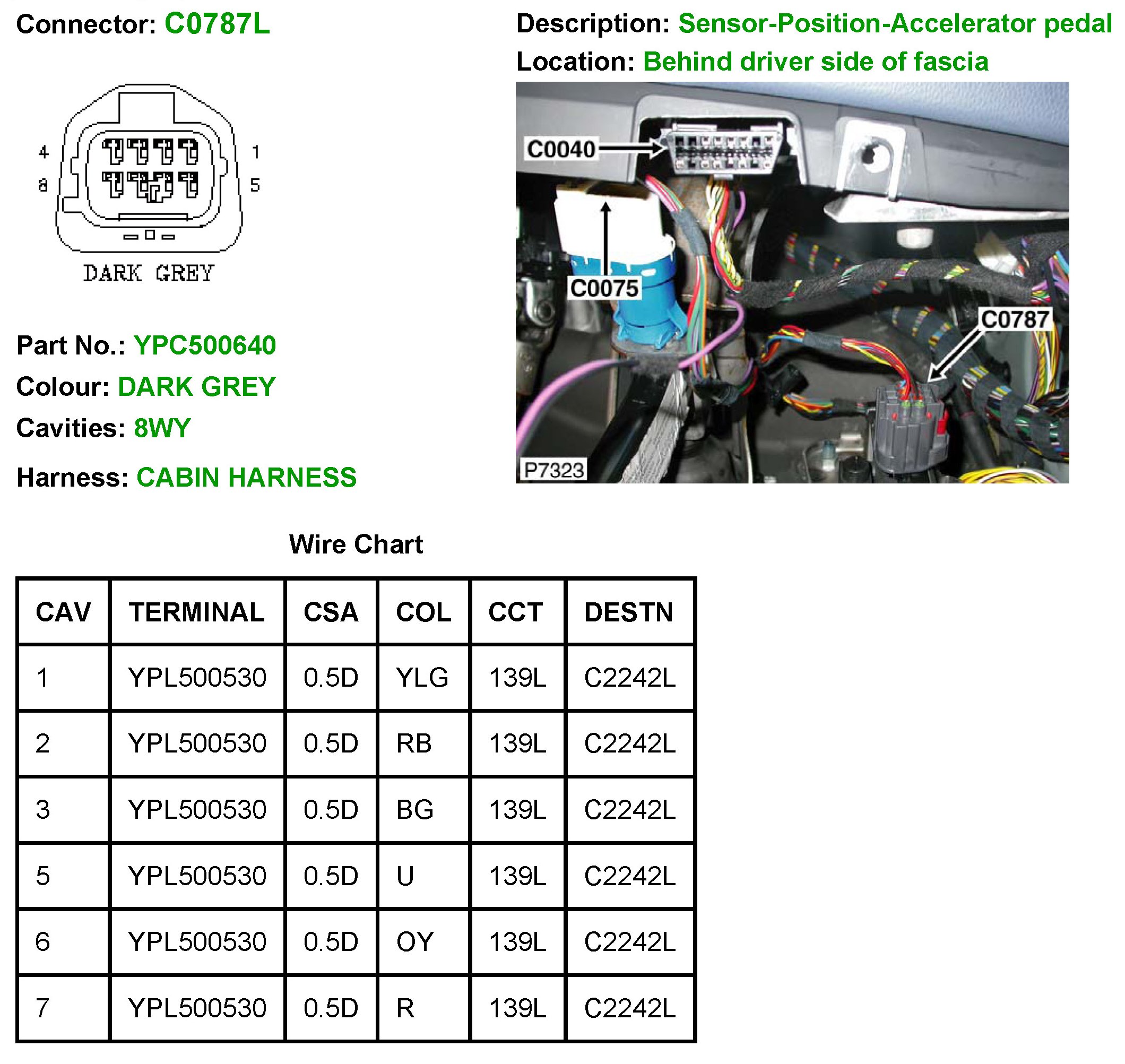 Connector: C0787L

Description: Sensor-Position-Accelerator pedal
Location: Behind driver side of fascia

4 1
8 5
DARK GREY

C0040
C0075
C0787
P7323

Part No.: YPC500640
Colour: DARK GREY
Cavities: 8WY
Harness: CABIN HARNESS

Wire Chart

| CAV | TERMINAL | CSA | COL | CCT | DESTN |
|---|---|---|---|---|---|
| 1 | YPL500530 | 0.5D | YLG | 139L | C2242L |
| 2 | YPL500530 | 0.5D | RB | 139L | C2242L |
| 3 | YPL500530 | 0.5D | BG | 139L | C2242L |
| 5 | YPL500530 | 0.5D | U | 139L | C2242L |
| 6 | YPL500530 | 0.5D | OY | 139L | C2242L |
| 7 | YPL500530 | 0.5D | R | 139L | C2242L |